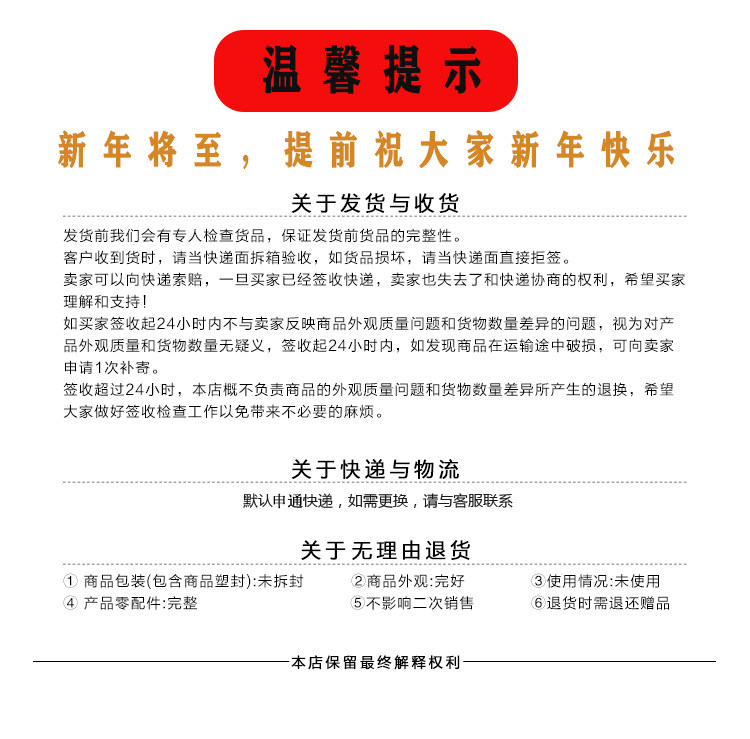 温馨提示

新年将至，提前祝大家新年快乐

关于发货与收货

发货前我们会有专人检查货品，保证发货前货品的完整性。
客户收到货时，请当快递面拆箱验收，如货品损坏，请当快递面直接拒签。
卖家可以向快递索赔，一旦买家已经签收快递，卖家也失去了和快递协商的权利，希望买家理解和支持！
如买家签收起24小时内不与卖家反映商品外观质量问题和货物数量差异的问题，视为对产品外观质量和货物数量无疑义，签收起24小时内，如发现商品在运输途中破损，可向卖家申请1次补寄。
签收超过24小时，本店概不负责商品的外观质量问题和货物数量差异所产生的退换，希望大家做好签收检查工作以免带来不必要的麻烦。

关于快递与物流

默认申通快递，如需更换，请与客服联系

关于无理由退货

① 商品包装(包含商品塑封):未拆封 ②商品外观:完好 ③使用情况:未使用
④ 产品零配件:完整 ⑤不影响二次销售 ⑥退货时需退还赠品

本店保留最终解释权利